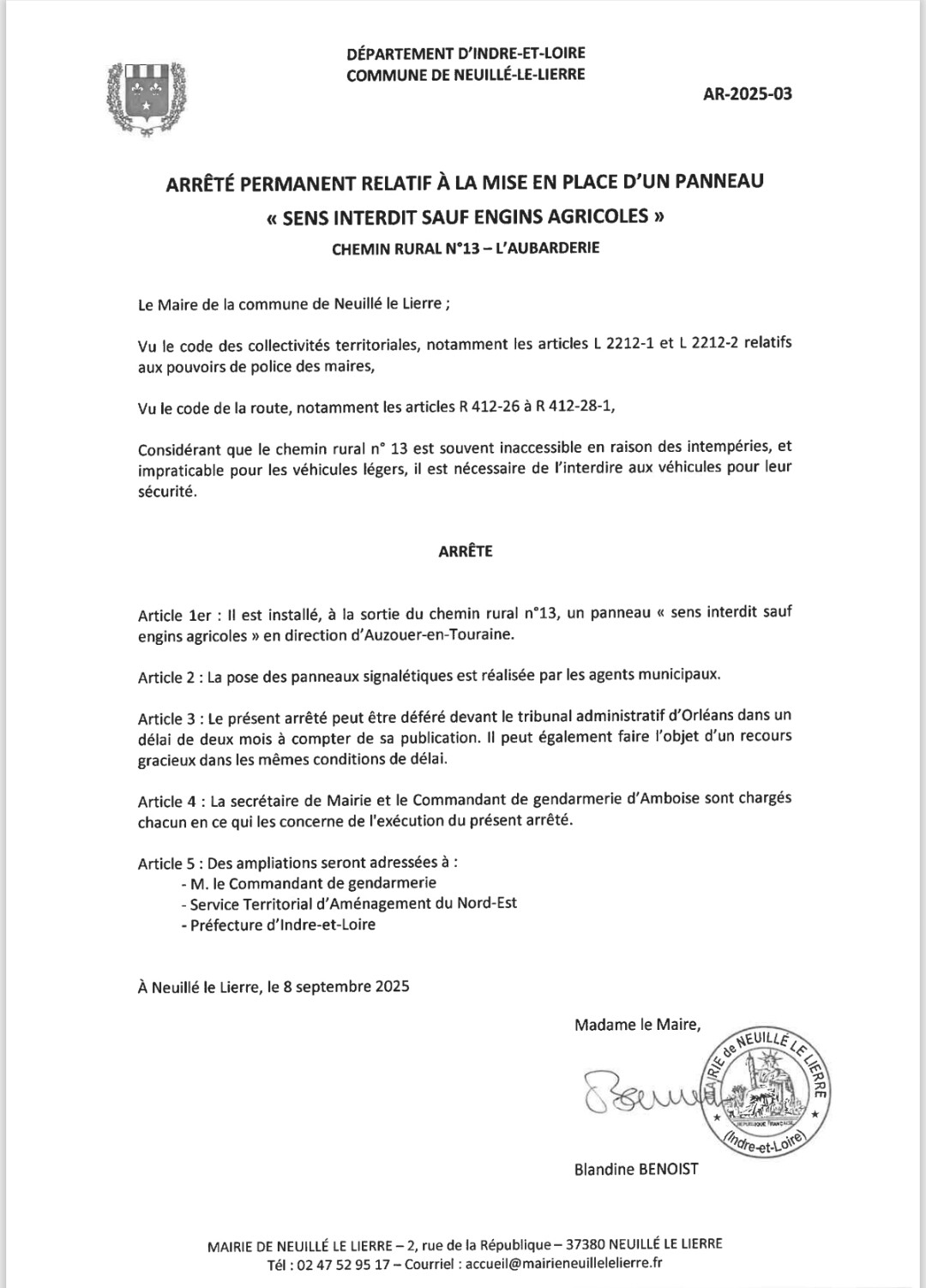 DÉPARTEMENT D'INDRE-ET-LOIRE
COMMUNE DE NEUILLÉ-LE-LIERRE

AR-2025-03

ARRÊTÉ PERMANENT RELATIF À LA MISE EN PLACE D'UN PANNEAU
« SENS INTERDIT SAUF ENGINS AGRICOLES »
CHEMIN RURAL N°13 – L'AUBARDERIE

Le Maire de la commune de Neuillé le Lierre ;

Vu le code des collectivités territoriales, notamment les articles L 2212-1 et L 2212-2 relatifs aux pouvoirs de police des maires,

Vu le code de la route, notamment les articles R 412-26 à R 412-28-1,

Considérant que le chemin rural n° 13 est souvent inaccessible en raison des intempéries, et impraticable pour les véhicules légers, il est nécessaire de l'interdire aux véhicules pour leur sécurité.

ARRÊTE

Article 1er : Il est installé, à la sortie du chemin rural n°13, un panneau « sens interdit sauf engins agricoles » en direction d'Auzouer-en-Touraine.

Article 2 : La pose des panneaux signalétiques est réalisée par les agents municipaux.

Article 3 : Le présent arrêté peut être déféré devant le tribunal administratif d'Orléans dans un délai de deux mois à compter de sa publication. Il peut également faire l'objet d'un recours gracieux dans les mêmes conditions de délai.

Article 4 : La secrétaire de Mairie et le Commandant de gendarmerie d'Amboise sont chargés chacun en ce qui les concerne de l'exécution du présent arrêté.

Article 5 : Des ampliations seront adressées à :
- M. le Commandant de gendarmerie
- Service Territorial d'Aménagement du Nord-Est
- Préfecture d'Indre-et-Loire

À Neuillé le Lierre, le 8 septembre 2025

Madame le Maire,

MAIRIE de NEUILLÉ LE LIERRE
RÉPUBLIQUE FRANÇAISE
(Indre-et-Loire)

Blandine BENOIST

MAIRIE DE NEUILLÉ LE LIERRE – 2, rue de la République – 37380 NEUILLÉ LE LIERRE
Tél : 02 47 52 95 17 – Courriel : accueil@mairieneuillelelierre.fr